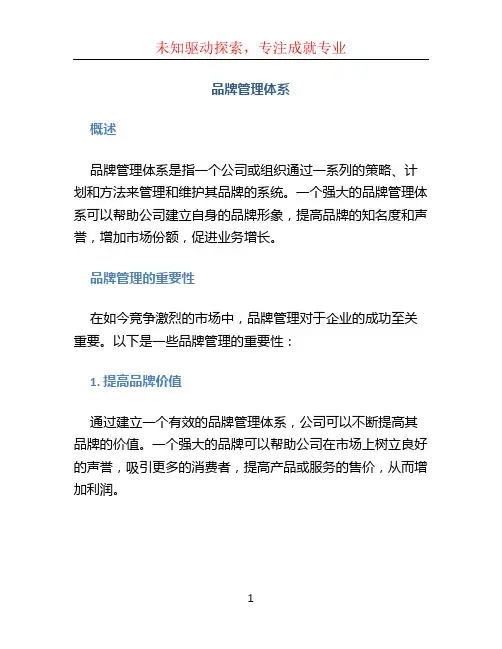 未知驱动探索，专注成就专业

品牌管理体系

概述

品牌管理体系是指一个公司或组织通过一系列的策略、计划和方法来管理和维护其品牌的系统。一个强大的品牌管理体系可以帮助公司建立自身的品牌形象，提高品牌的知名度和声誉，增加市场份额，促进业务增长。

品牌管理的重要性

在如今竞争激烈的市场中，品牌管理对于企业的成功至关重要。以下是一些品牌管理的重要性：

1. 提高品牌价值

通过建立一个有效的品牌管理体系，公司可以不断提高其品牌的价值。一个强大的品牌可以帮助公司在市场上树立良好的声誉，吸引更多的消费者，提高产品或服务的售价，从而增加利润。

1